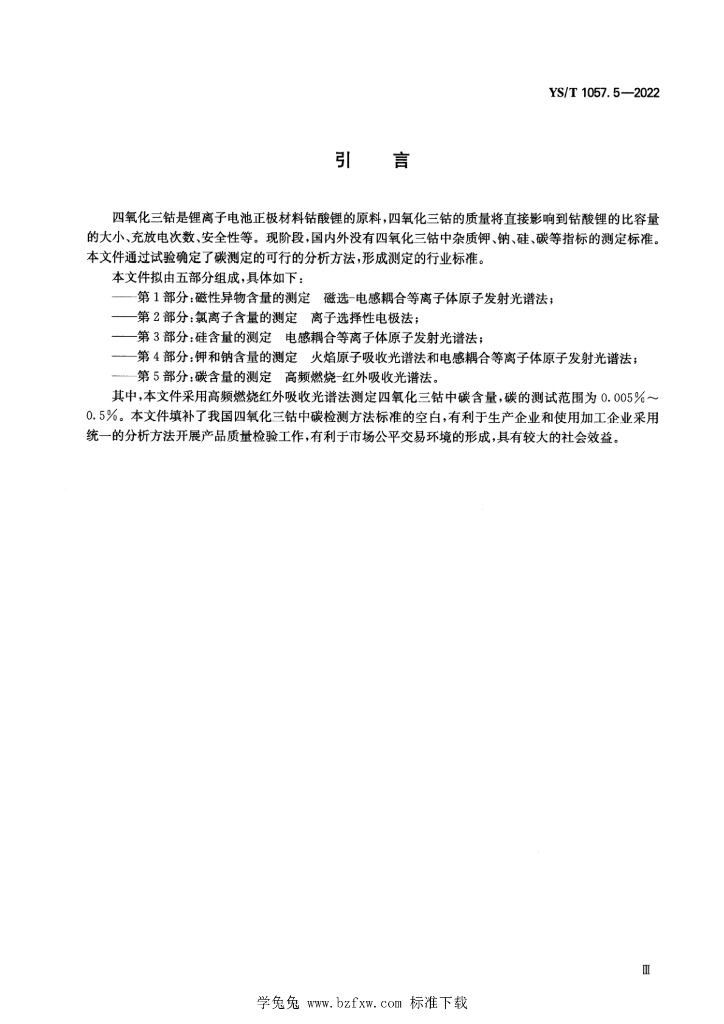 YS/T 1057.5—2022

引　言

四氧化三钴是锂离子电池正极材料钴酸锂的原料，四氧化三钴的质量将直接影响到钴酸锂的比容量的大小、充放电次数、安全性等。现阶段，国内外没有四氧化三钴中杂质钾、钠、硅、碳等指标的测定标准。本文件通过试验确定了碳测定的可行的分析方法，形成测定的行业标准。

本文件拟由五部分组成，具体如下：

——第1部分：磁性异物含量的测定　磁选-电感耦合等离子体原子发射光谱法；

——第2部分：氯离子含量的测定　离子选择性电极法；

——第3部分：硅含量的测定　电感耦合等离子体原子发射光谱法；

——第4部分：钾和钠含量的测定　火焰原子吸收光谱法和电感耦合等离子体原子发射光谱法；

——第5部分：碳含量的测定　高频燃烧-红外吸收光谱法。

其中，本文件采用高频燃烧红外吸收光谱法测定四氧化三钴中碳含量，碳的测试范围为0.005%～0.5%。本文件填补了我国四氧化三钴中碳检测方法标准的空白，有利于生产企业和使用加工企业采用统一的分析方法开展产品质量检验工作，有利于市场公平交易环境的形成，具有较大的社会效益。

Ⅲ

学兔兔 www.bzfxw.com 标准下载